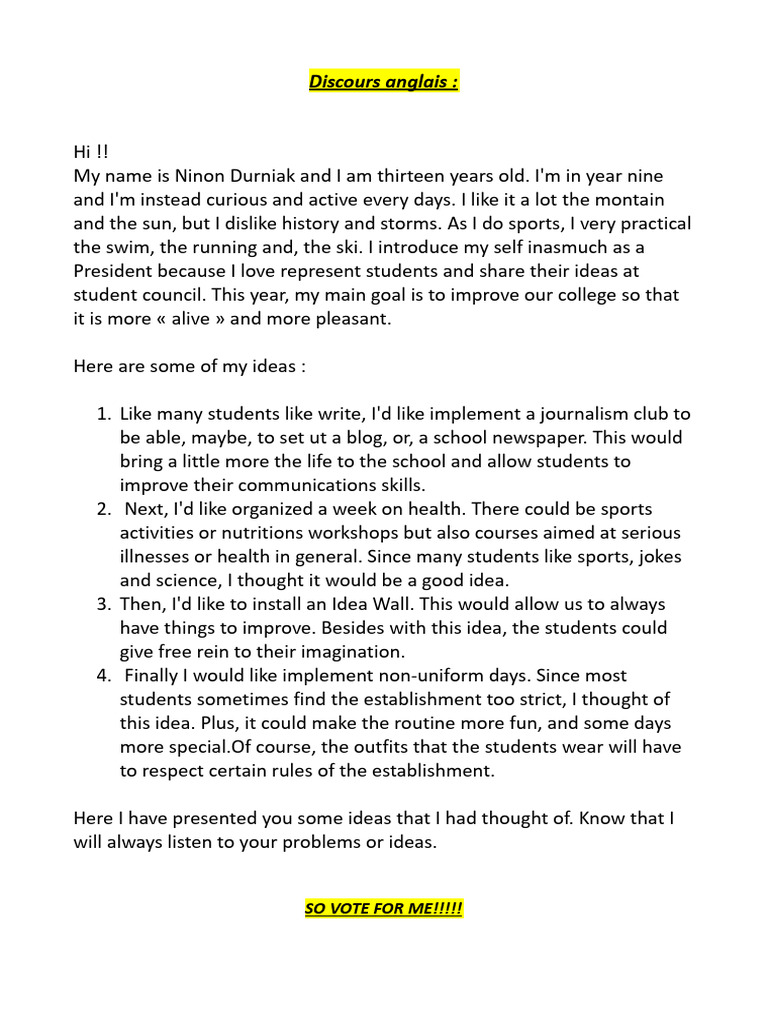 Discours anglais :

Hi !!
My name is Ninon Durniak and I am thirteen years old. I'm in year nine and I'm instead curious and active every days. I like it a lot the montain and the sun, but I dislike history and storms. As I do sports, I very practical the swim, the running and, the ski. I introduce my self inasmuch as a President because I love represent students and share their ideas at student council. This year, my main goal is to improve our college so that it is more « alive » and more pleasant.

Here are some of my ideas :

1. Like many students like write, I'd like implement a journalism club to be able, maybe, to set ut a blog, or, a school newspaper. This would bring a little more the life to the school and allow students to improve their communications skills.
2. Next, I'd like organized a week on health. There could be sports activities or nutritions workshops but also courses aimed at serious illnesses or health in general. Since many students like sports, jokes and science, I thought it would be a good idea.
3. Then, I'd like to install an Idea Wall. This would allow us to always have things to improve. Besides with this idea, the students could give free rein to their imagination.
4. Finally I would like implement non-uniform days. Since most students sometimes find the establishment too strict, I thought of this idea. Plus, it could make the routine more fun, and some days more special.Of course, the outfits that the students wear will have to respect certain rules of the establishment.

Here I have presented you some ideas that I had thought of. Know that I will always listen to your problems or ideas.

SO VOTE FOR ME!!!!!